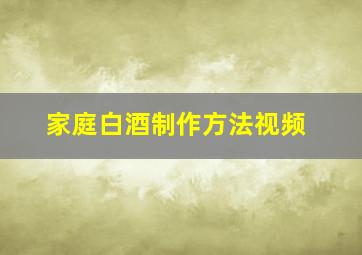 家庭白酒制作方法视频